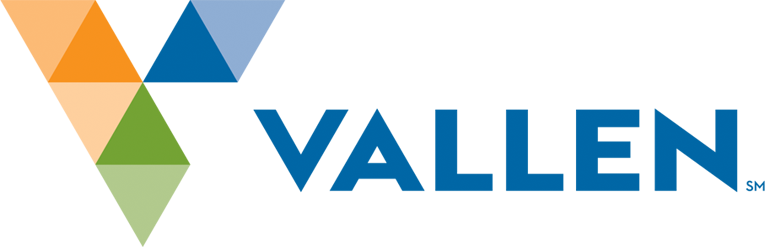 VALLEN SM